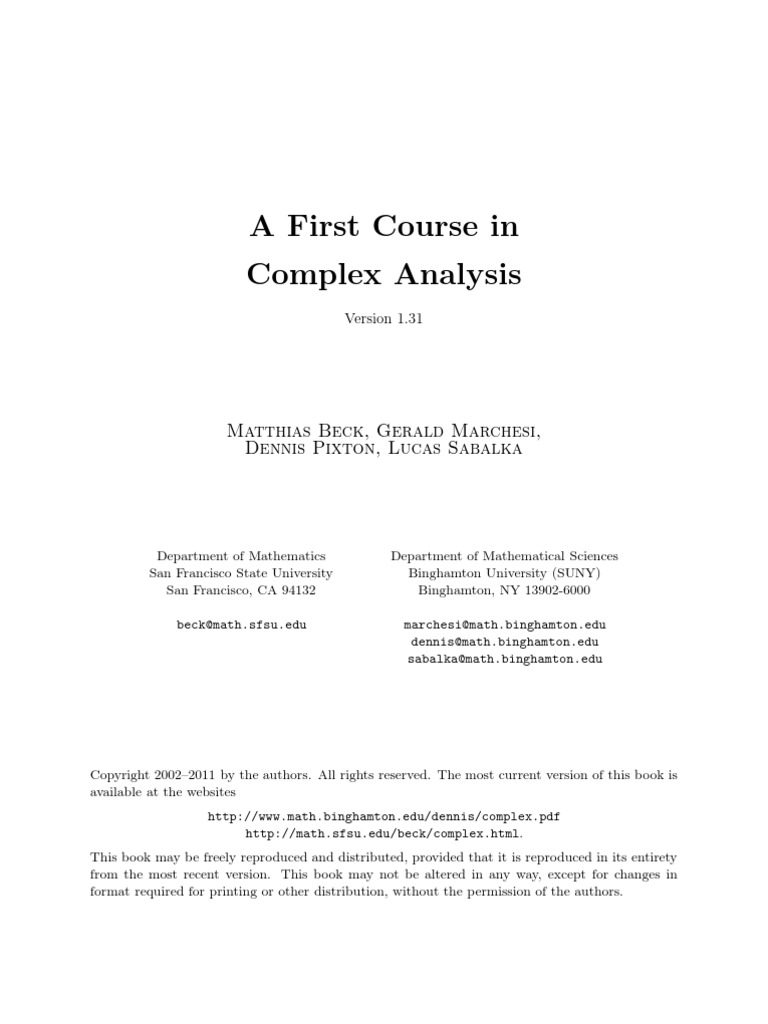 A First Course in
Complex Analysis

Version 1.31

Matthias Beck, Gerald Marchesi,
Dennis Pixton, Lucas Sabalka

Department of Mathematics
San Francisco State University
San Francisco, CA 94132

beck@math.sfsu.edu

Department of Mathematical Sciences
Binghamton University (SUNY)
Binghamton, NY 13902-6000

marchesi@math.binghamton.edu
dennis@math.binghamton.edu
sabalka@math.binghamton.edu

Copyright 2002–2011 by the authors. All rights reserved. The most current version of this book is available at the websites

http://www.math.binghamton.edu/dennis/complex.pdf
http://math.sfsu.edu/beck/complex.html.

This book may be freely reproduced and distributed, provided that it is reproduced in its entirety from the most recent version. This book may not be altered in any way, except for changes in format required for printing or other distribution, without the permission of the authors.